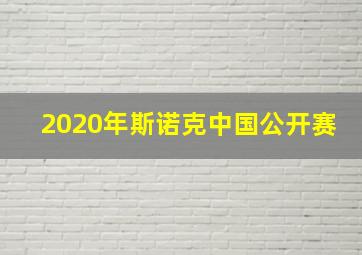 2020年斯诺克中国公开赛